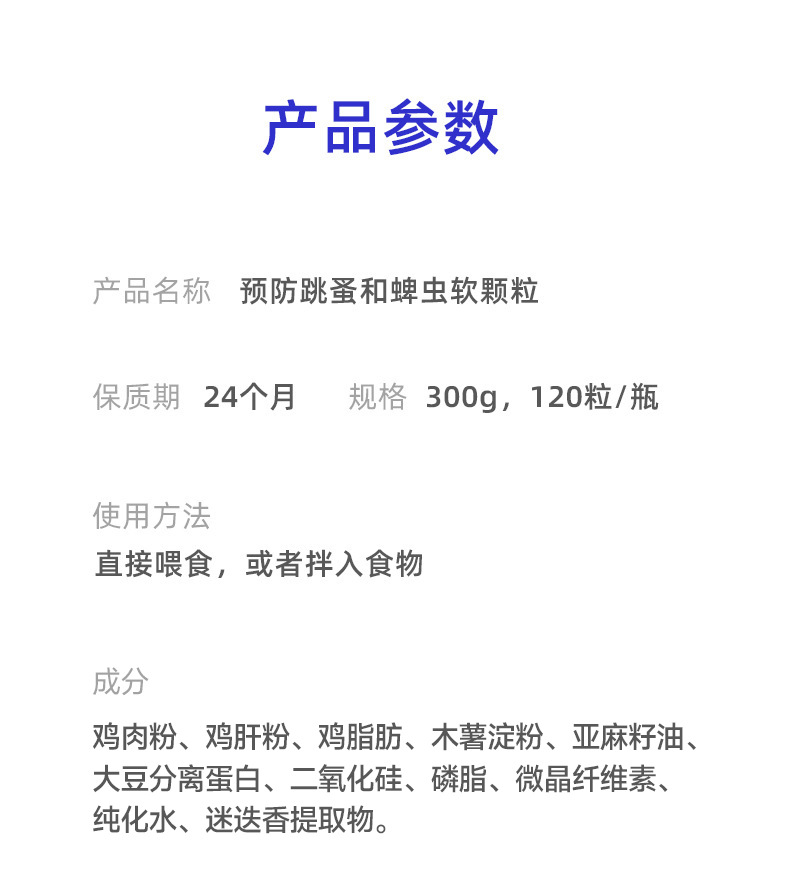 产品参数

产品名称 预防跳蚤和蜱虫软颗粒

保质期 24个月 规格 300g，120粒/瓶

使用方法

直接喂食，或者拌入食物

成分

鸡肉粉、鸡肝粉、鸡脂肪、木薯淀粉、亚麻籽油、大豆分离蛋白、二氧化硅、磷脂、微晶纤维素、纯化水、迷迭香提取物。